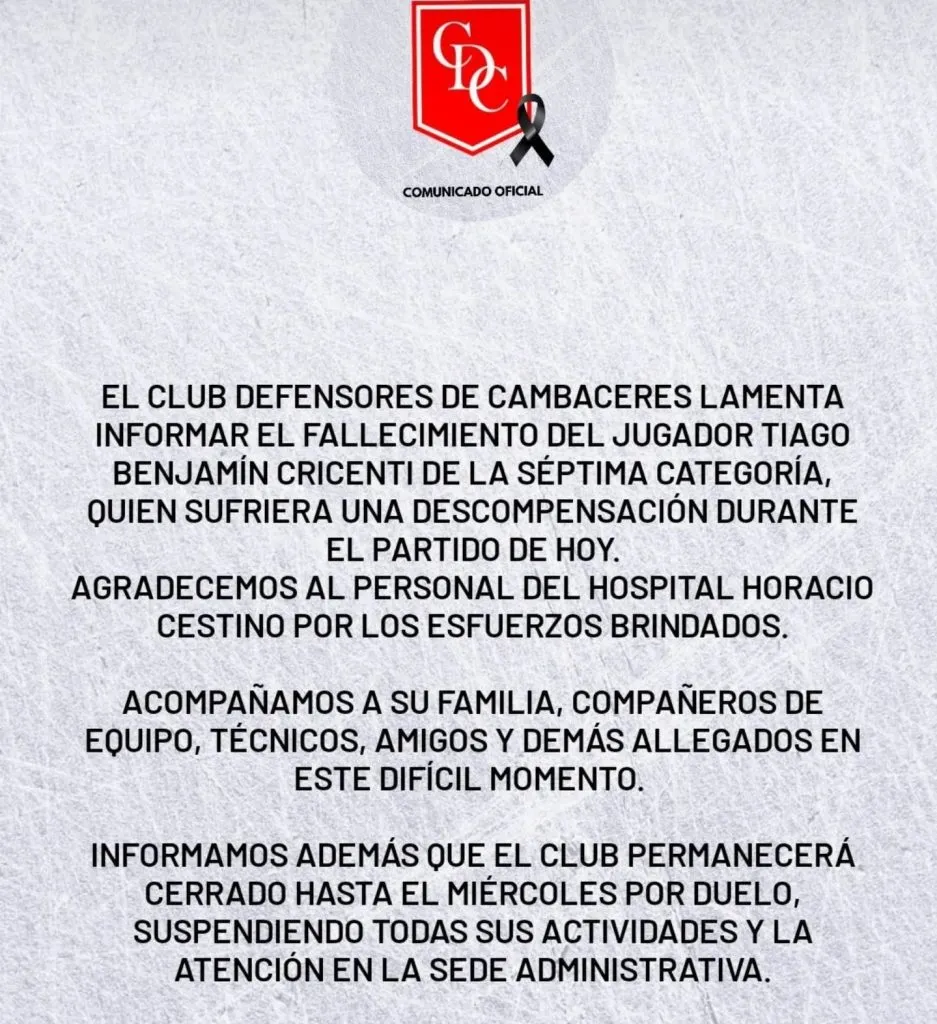 CDC

COMUNICADO OFICIAL

EL CLUB DEFENSORES DE CAMBACERES LAMENTA INFORMAR EL FALLECIMIENTO DEL JUGADOR TIAGO BENJAMÍN CRICENTI DE LA SÉPTIMA CATEGORÍA, QUIEN SUFRIERA UNA DESCOMPENSACIÓN DURANTE EL PARTIDO DE HOY.
AGRADECEMOS AL PERSONAL DEL HOSPITAL HORACIO CESTINO POR LOS ESFUERZOS BRINDADOS.

ACOMPAÑAMOS A SU FAMILIA, COMPAÑEROS DE EQUIPO, TÉCNICOS, AMIGOS Y DEMÁS ALLEGADOS EN ESTE DIFÍCIL MOMENTO.

INFORMAMOS ADEMÁS QUE EL CLUB PERMANECERÁ CERRADO HASTA EL MIÉRCOLES POR DUELO, SUSPENDIENDO TODAS SUS ACTIVIDADES Y LA ATENCIÓN EN LA SEDE ADMINISTRATIVA.